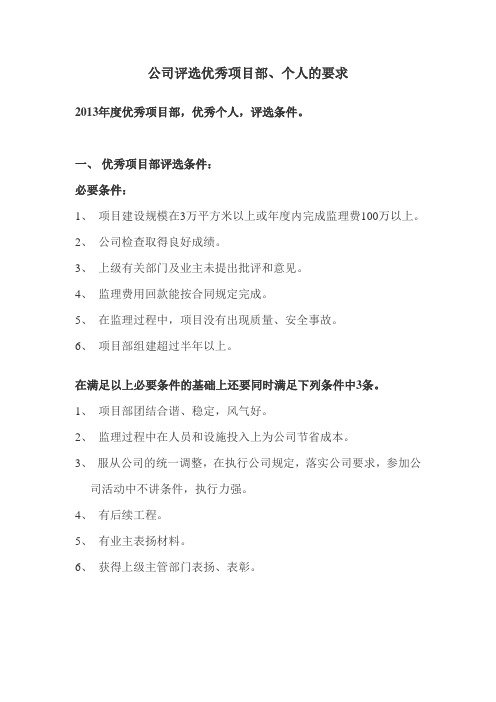 公司评选优秀项目部、个人的要求

2013年度优秀项目部，优秀个人，评选条件。

一、 优秀项目部评选条件：

必要条件：

1、 项目建设规模在3万平方米以上或年度内完成监理费100万以上。

2、 公司检查取得良好成绩。

3、 上级有关部门及业主未提出批评和意见。

4、 监理费用回款能按合同规定完成。

5、 在监理过程中，项目没有出现质量、安全事故。

6、 项目部组建超过半年以上。

在满足以上必要条件的基础上还要同时满足下列条件中3条。

1、 项目部团结合谐、稳定，风气好。

2、 监理过程中在人员和设施投入上为公司节省成本。

3、 服从公司的统一调整，在执行公司规定，落实公司要求，参加公司活动中不讲条件，执行力强。

4、 有后续工程。

5、 有业主表扬材料。

6、 获得上级主管部门表扬、表彰。